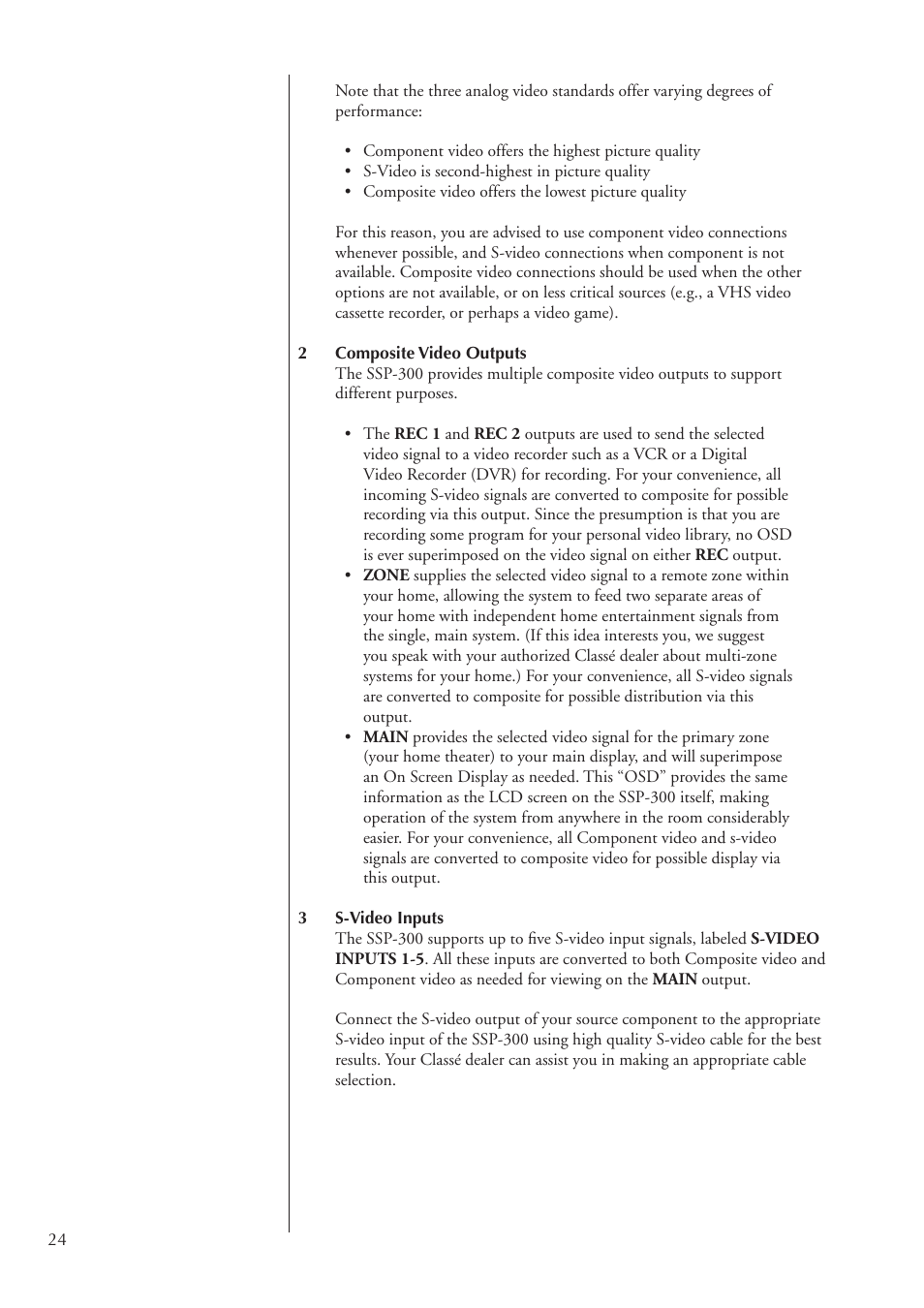 Note that the three analog video standards offer varying degrees of performance:

• Component video offers the highest picture quality
• S-Video is second-highest in picture quality
• Composite video offers the lowest picture quality

For this reason, you are advised to use component video connections whenever possible, and S-video connections when component is not available. Composite video connections should be used when the other options are not available, or on less critical sources (e.g., a VHS video cassette recorder, or perhaps a video game).

2 Composite Video Outputs
The SSP-300 provides multiple composite video outputs to support different purposes.

• The REC 1 and REC 2 outputs are used to send the selected video signal to a video recorder such as a VCR or a Digital Video Recorder (DVR) for recording. For your convenience, all incoming S-video signals are converted to composite for possible recording via this output. Since the presumption is that you are recording some program for your personal video library, no OSD is ever superimposed on the video signal on either REC output.
• ZONE supplies the selected video signal to a remote zone within your home, allowing the system to feed two separate areas of your home with independent home entertainment signals from the single, main system. (If this idea interests you, we suggest you speak with your authorized Classé dealer about multi-zone systems for your home.) For your convenience, all S-video signals are converted to composite for possible distribution via this output.
• MAIN provides the selected video signal for the primary zone (your home theater) to your main display, and will superimpose an On Screen Display as needed. This “OSD” provides the same information as the LCD screen on the SSP-300 itself, making operation of the system from anywhere in the room considerably easier. For your convenience, all Component video and s-video signals are converted to composite video for possible display via this output.

3 S-Video Inputs
The SSP-300 supports up to five S-video input signals, labeled S-VIDEO INPUTS 1-5. All these inputs are converted to both Composite video and Component video as needed for viewing on the MAIN output.

Connect the S-video output of your source component to the appropriate S-video input of the SSP-300 using high quality S-video cable for the best results. Your Classé dealer can assist you in making an appropriate cable selection.

24